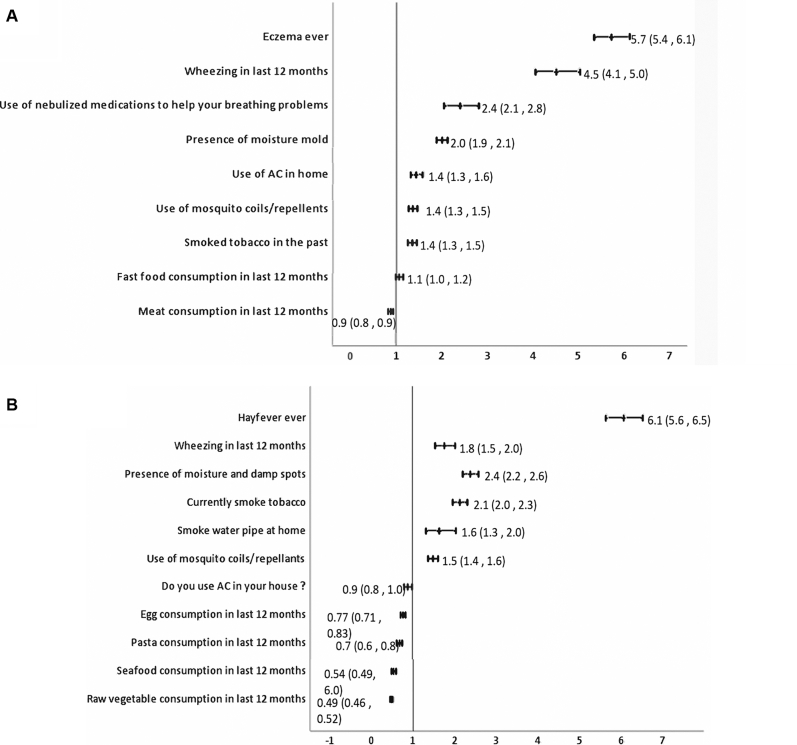 A

Eczema ever
5.7 (5.4 , 6.1)

Wheezing in last 12 months
4.5 (4.1 , 5.0)

Use of nebulized medications to help your breathing problems
2.4 (2.1 , 2.8)

Presence of moisture mold
2.0 (1.9 , 2.1)

Use of AC in home
1.4 (1.3 , 1.6)

Use of mosquito coils/repellents
1.4 (1.3 , 1.5)

Smoked tobacco in the past
1.4 (1.3 , 1.5)

Fast food consumption in last 12 months
1.1 (1.0 , 1.2)

Meat consumption in last 12 months
0.9 (0.8 , 0.9)

0 1 2 3 4 5 6 7

B

Hayfever ever
6.1 (5.6 , 6.5)

Wheezing in last 12 months
1.8 (1.5 , 2.0)

Presence of moisture and damp spots
2.4 (2.2 , 2.6)

Currently smoke tobacco
2.1 (2.0 , 2.3)

Smoke water pipe at home
1.6 (1.3 , 2.0)

Use of mosquito coils/repellants
1.5 (1.4 , 1.6)

Do you use AC in your house ?
0.9 (0.8 , 1.0)

Egg consumption in last 12 months
0.77 (0.71 , 0.83)

Pasta consumption in last 12 months
0.7 (0.6 , 0.8)

Seafood consumption in last 12 months
0.54 (0.49, 6.0)

Raw vegetable consumption in last 12 months
0.49 (0.46 , 0.52)

-1 0 1 2 3 4 5 6 7